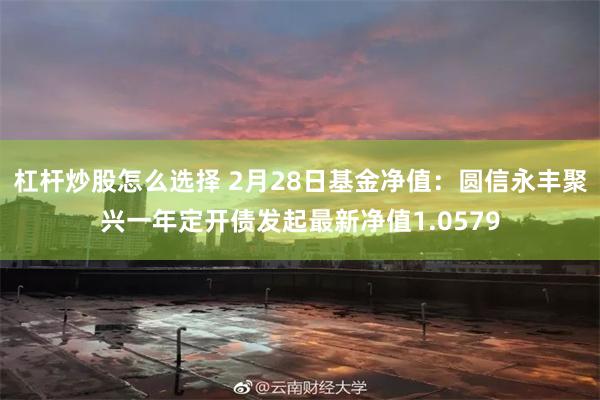 杠杆炒股怎么选择 2月28日基金净值：圆信永丰聚兴一年定开债发起最新净值1.0579

@云南财经大学